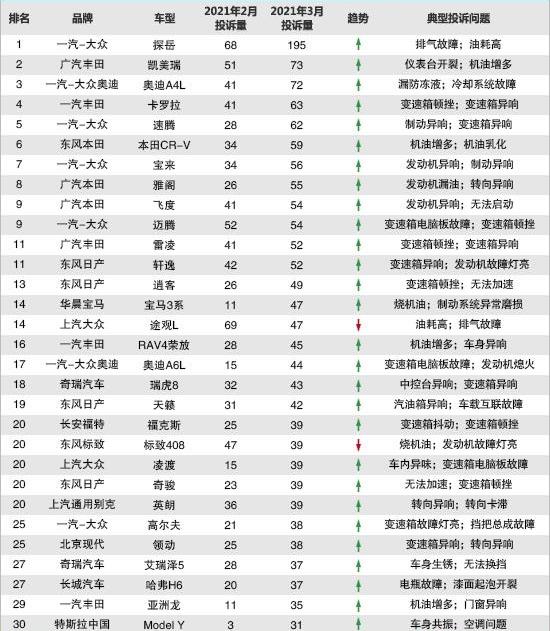 | 排名 | 品牌 | 车型 | 2021年2月投诉量 | 2021年3月投诉量 | 趋势 | 典型投诉问题 |
|---|---|---|---|---|---|---|
| 1 | 一汽-大众 | 探岳 | 68 | 195 | ↑ | 排气故障；油耗高 |
| 2 | 广汽丰田 | 凯美瑞 | 51 | 73 | ↑ | 仪表台开裂；机油增多 |
| 3 | 一汽-大众奥迪 | 奥迪A4L | 41 | 72 | ↑ | 漏防冻液；冷却系统故障 |
| 4 | 一汽丰田 | 卡罗拉 | 41 | 63 | ↑ | 变速箱顿挫；变速箱异响 |
| 5 | 一汽-大众 | 速腾 | 28 | 62 | ↑ | 制动异响；变速箱异响 |
| 6 | 东风本田 | 本田CR-V | 34 | 59 | ↑ | 机油增多；机油乳化 |
| 7 | 一汽-大众 | 宝来 | 34 | 56 | ↑ | 发动机异响；制动异响 |
| 8 | 广汽本田 | 雅阁 | 26 | 55 | ↑ | 发动机漏油；转向异响 |
| 9 | 广汽本田 | 飞度 | 41 | 54 | ↑ | 发动机异响；无法启动 |
| 9 | 一汽-大众 | 迈腾 | 52 | 54 | ↑ | 变速箱电脑板故障；变速箱顿挫 |
| 11 | 广汽丰田 | 雷凌 | 41 | 52 | ↑ | 变速箱顿挫；变速箱异响 |
| 11 | 东风日产 | 轩逸 | 42 | 52 | ↑ | 变速箱异响；发动机故障灯亮 |
| 13 | 东风日产 | 逍客 | 26 | 49 | ↑ | 变速箱顿挫；无法加速 |
| 14 | 华晨宝马 | 宝马3系 | 11 | 47 | ↑ | 烧机油；制动系统异常磨损 |
| 14 | 上汽大众 | 途观L | 69 | 47 | ↓ | 油耗高；排气故障 |
| 16 | 一汽丰田 | RAV4荣放 | 28 | 45 | ↑ | 机油增多；车身异响 |
| 17 | 一汽-大众奥迪 | 奥迪A6L | 15 | 44 | ↑ | 变速箱电脑板故障；发动机熄火 |
| 18 | 奇瑞汽车 | 瑞虎8 | 32 | 43 | ↑ | 中控台异响；变速箱异响 |
| 19 | 东风日产 | 天籁 | 31 | 42 | ↑ | 汽油箱异响；车载互联故障 |
| 20 | 长安福特 | 福克斯 | 25 | 39 | ↑ | 变速箱抖动；变速箱顿挫 |
| 20 | 东风标致 | 标致408 | 47 | 39 | ↓ | 烧机油；发动机故障灯亮 |
| 20 | 上汽大众 | 凌渡 | 15 | 39 | ↑ | 车内异味；变速箱电脑板故障 |
| 20 | 东风日产 | 奇骏 | 23 | 39 | ↑ | 无法加速；变速箱顿挫 |
| 20 | 上汽通用别克 | 英朗 | 36 | 39 | ↑ | 转向异响；转向卡滞 |
| 25 | 一汽-大众 | 高尔夫 | 21 | 38 | ↑ | 变速箱故障灯亮；挡把总成故障 |
| 25 | 北京现代 | 领动 | 25 | 38 | ↑ | 变速箱异响；转向异响 |
| 27 | 奇瑞汽车 | 艾瑞泽5 | 28 | 37 | ↑ | 车身生锈；无法换挡 |
| 27 | 长城汽车 | 哈弗H6 | 20 | 37 | ↑ | 电瓶故障；漆面起泡开裂 |
| 29 | 一汽丰田 | 亚洲龙 | 11 | 35 | ↑ | 机油增多；门窗异响 |
| 30 | 特斯拉中国 | Model Y | 3 | 31 | ↑ | 车身共振；空调问题 |